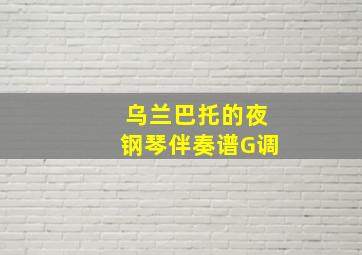 乌兰巴托的夜
钢琴伴奏谱G调